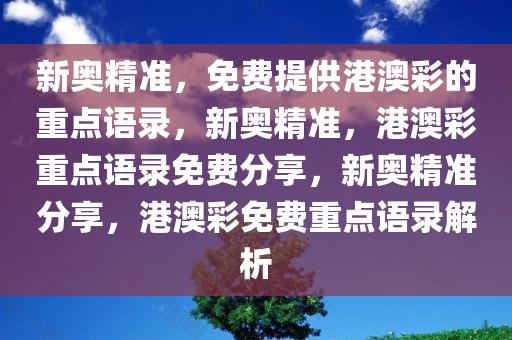 新奥精准，免费提供港澳彩的重点语录，新奥精准，港澳彩重点语录免费分享，新奥精准分享，港澳彩免费重点语录解析